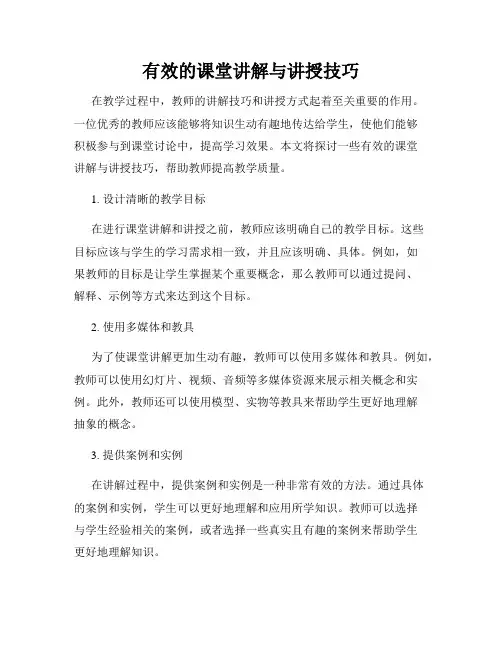 有效的课堂讲解与讲授技巧

在教学过程中，教师的讲解技巧和讲授方式起着至关重要的作用。一位优秀的教师应该能够将知识生动有趣地传达给学生，使他们能够积极参与到课堂讨论中，提高学习效果。本文将探讨一些有效的课堂讲解与讲授技巧，帮助教师提高教学质量。

1. 设计清晰的教学目标

在进行课堂讲解和讲授之前，教师应该明确自己的教学目标。这些目标应该与学生的学习需求相一致，并且应该明确、具体。例如，如果教师的目标是让学生掌握某个重要概念，那么教师可以通过提问、解释、示例等方式来达到这个目标。

2. 使用多媒体和教具

为了使课堂讲解更加生动有趣，教师可以使用多媒体和教具。例如，教师可以使用幻灯片、视频、音频等多媒体资源来展示相关概念和实例。此外，教师还可以使用模型、实物等教具来帮助学生更好地理解抽象的概念。

3. 提供案例和实例

在讲解过程中，提供案例和实例是一种非常有效的方法。通过具体的案例和实例，学生可以更好地理解和应用所学知识。教师可以选择与学生经验相关的案例，或者选择一些真实且有趣的案例来帮助学生更好地理解知识。